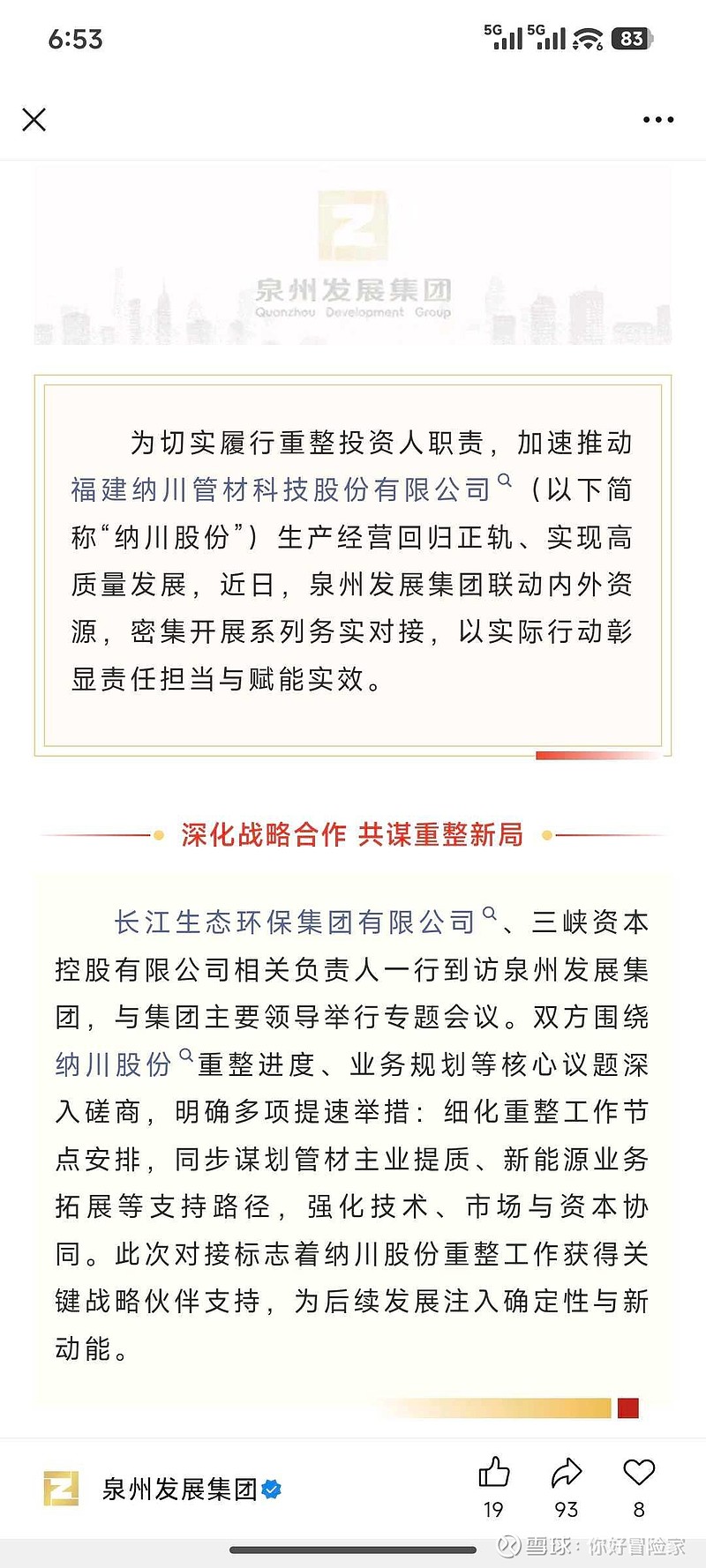 6:53

5G 5G 83

泉州发展集团
Quanzhou Development Group

为切实履行重整投资人职责，加速推动福建纳川管材科技股份有限公司（以下简称“纳川股份”）生产经营回归正轨、实现高质量发展，近日，泉州发展集团联动内外资源，密集开展系列务实对接，以实际行动彰显责任担当与赋能实效。

深化战略合作 共谋重整新局

长江生态环保集团有限公司、三峡资本控股有限公司相关负责人一行到访泉州发展集团，与集团主要领导举行专题会议。双方围绕纳川股份重整进度、业务规划等核心议题深入磋商，明确多项提速举措：细化重整工作节点安排，同步谋划管材主业提质、新能源业务拓展等支持路径，强化技术、市场与资本协同。此次对接标志着纳川股份重整工作获得关键战略伙伴支持，为后续发展注入确定性与新动能。

泉州发展集团

19 93 8

雪球：你好冒险家